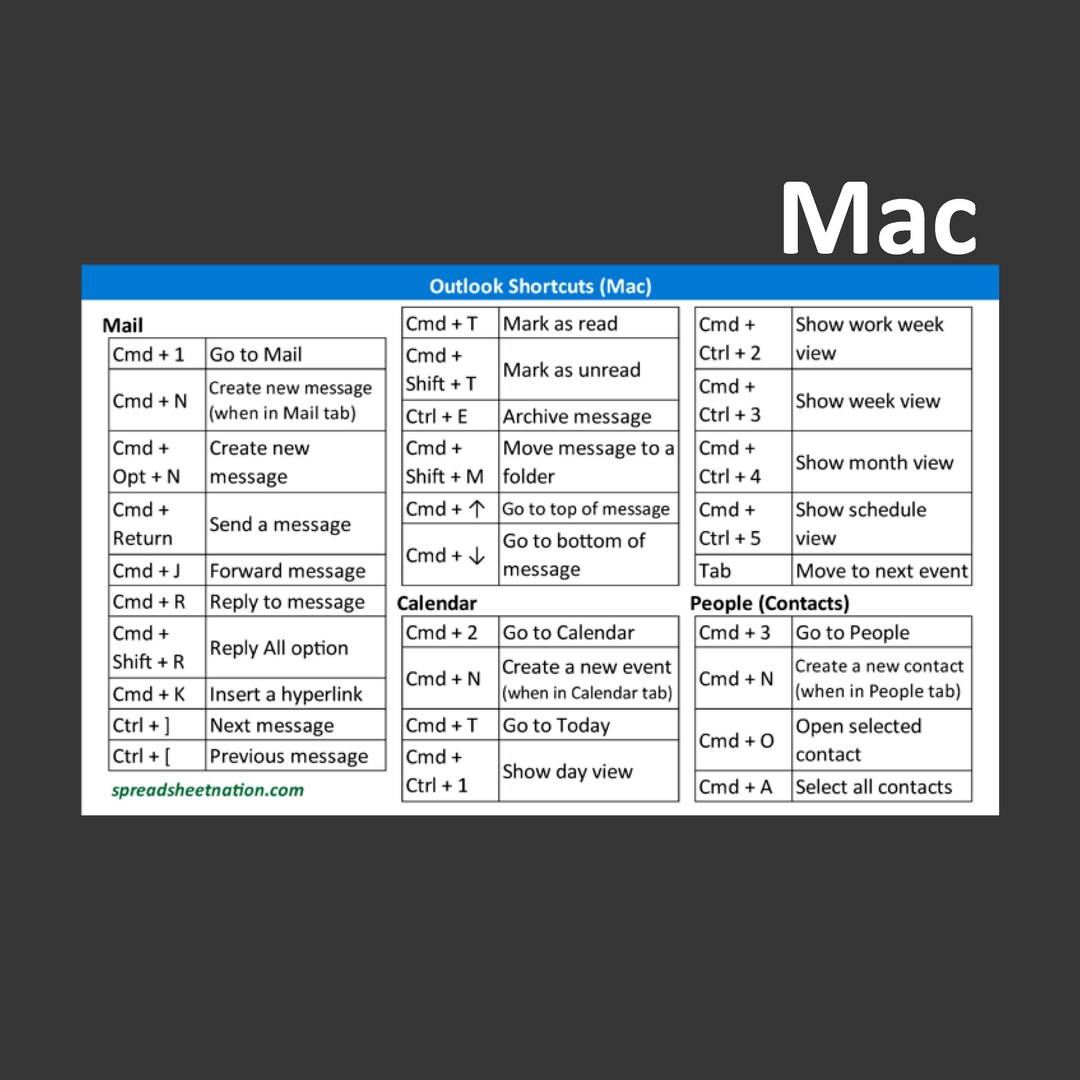 Mac

Outlook Shortcuts (Mac)

Mail

| | |
|---|---|
| Cmd + 1 | Go to Mail |
| Cmd + N | Create new message (when in Mail tab) |
| Cmd + Opt + N | Create new message |
| Cmd + Return | Send a message |
| Cmd + J | Forward message |
| Cmd + R | Reply to message |
| Cmd + Shift + R | Reply All option |
| Cmd + K | Insert a hyperlink |
| Ctrl + ] | Next message |
| Ctrl + [ | Previous message |

spreadsheetnation.com

| | |
|---|---|
| Cmd + T | Mark as read |
| Cmd + Shift + T | Mark as unread |
| Ctrl + E | Archive message |
| Cmd + Shift + M | Move message to a folder |
| Cmd + ↑ | Go to top of message |
| Cmd + ↓ | Go to bottom of message |

Calendar

| | |
|---|---|
| Cmd + 2 | Go to Calendar |
| Cmd + N | Create a new event (when in Calendar tab) |
| Cmd + T | Go to Today |
| Cmd + Ctrl + 1 | Show day view |

| | |
|---|---|
| Cmd + Ctrl + 2 | Show work week view |
| Cmd + Ctrl + 3 | Show week view |
| Cmd + Ctrl + 4 | Show month view |
| Cmd + Ctrl + 5 | Show schedule view |
| Tab | Move to next event |

People (Contacts)

| | |
|---|---|
| Cmd + 3 | Go to People |
| Cmd + N | Create a new contact (when in People tab) |
| Cmd + O | Open selected contact |
| Cmd + A | Select all contacts |